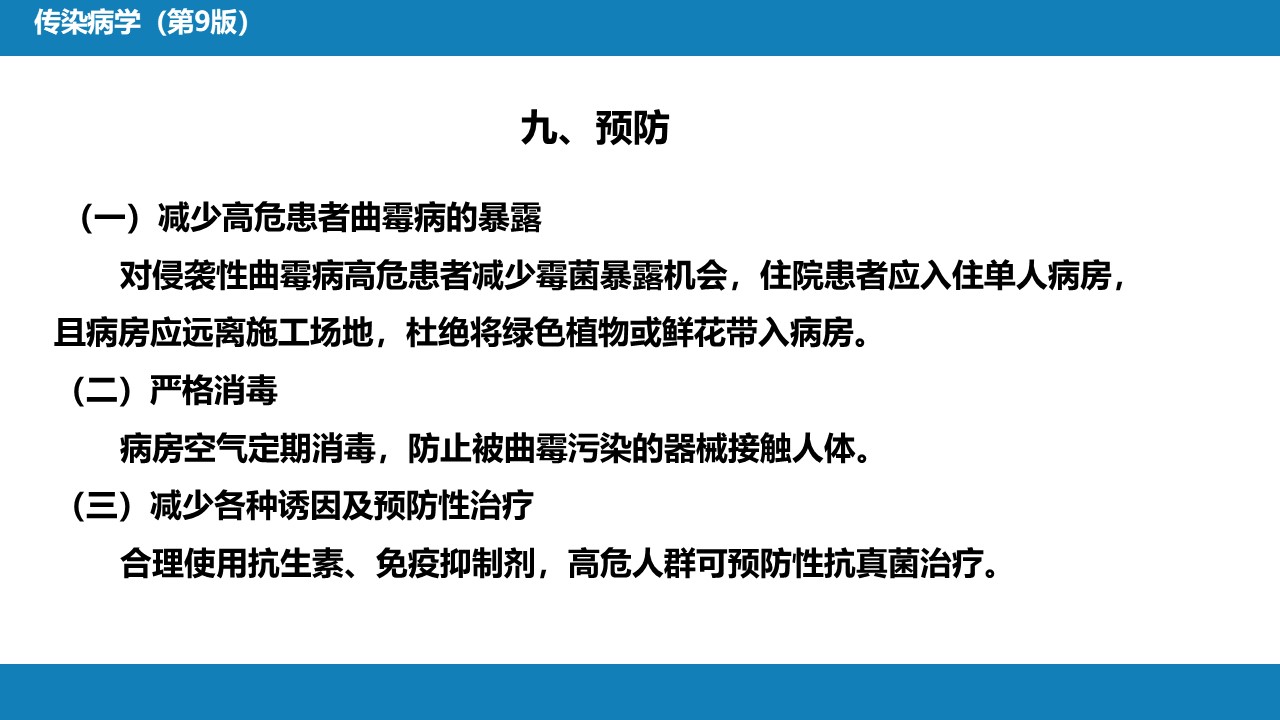 传染病学（第9版）

九、预防

（一）减少高危患者曲霉病的暴露

对侵袭性曲霉病高危患者减少霉菌暴露机会，住院患者应入住单人病房，且病房应远离施工场地，杜绝将绿色植物或鲜花带入病房。

（二）严格消毒

病房空气定期消毒，防止被曲霉污染的器械接触人体。

（三）减少各种诱因及预防性治疗

合理使用抗生素、免疫抑制剂，高危人群可预防性抗真菌治疗。